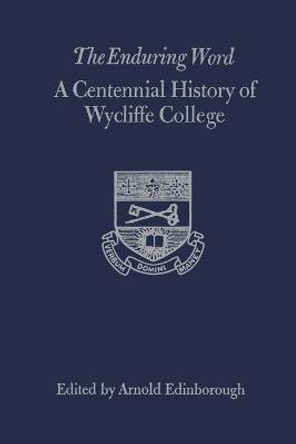 The Enduring Word
A Centennial History of Wycliffe College

VERBUM DOMINI MANET

Edited by Arnold Edinborough